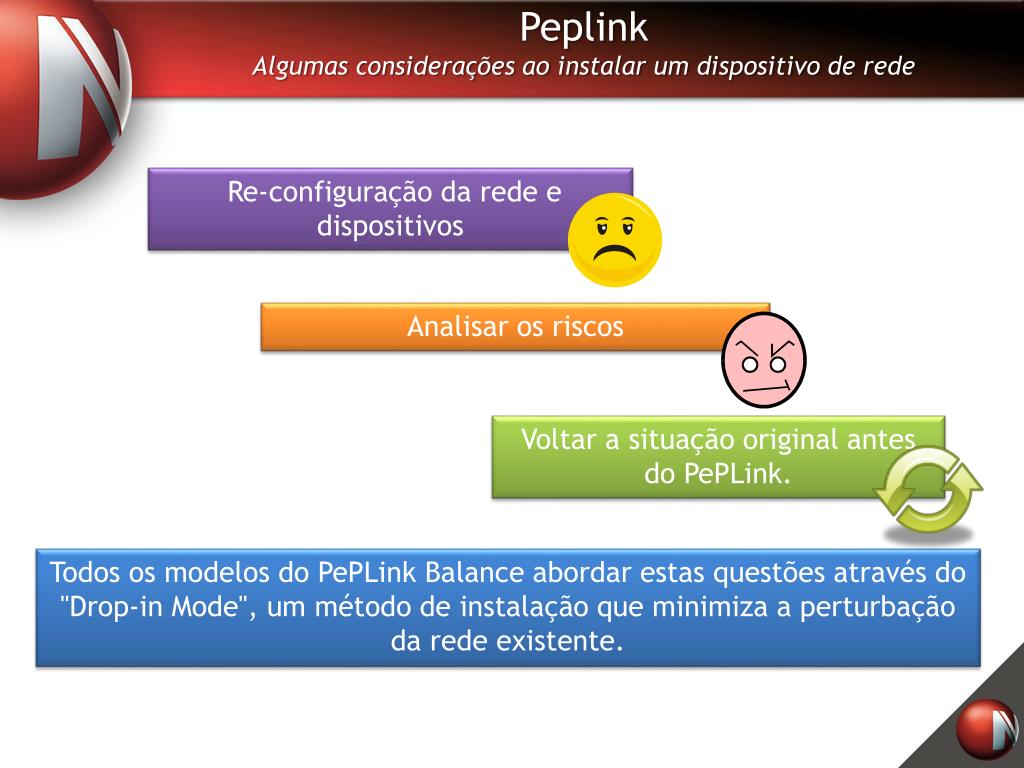 Peplink
Algumas considerações ao instalar um dispositivo de rede

Re-configuração da rede e dispositivos

Analisar os riscos

Voltar a situação original antes do PePLink.

Todos os modelos do PePLink Balance abordar estas questões através do "Drop-in Mode", um método de instalação que minimiza a perturbação da rede existente.